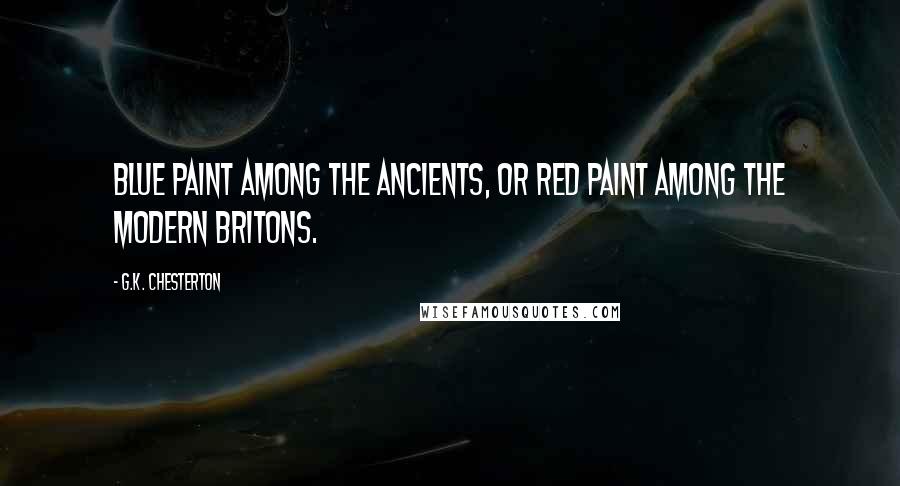 BLUE PAINT AMONG THE ANCIENTS, OR RED PAINT AMONG THE MODERN BRITONS.

- G.K. CHESTERTON

WISEFAMOUSQUOTES.COM